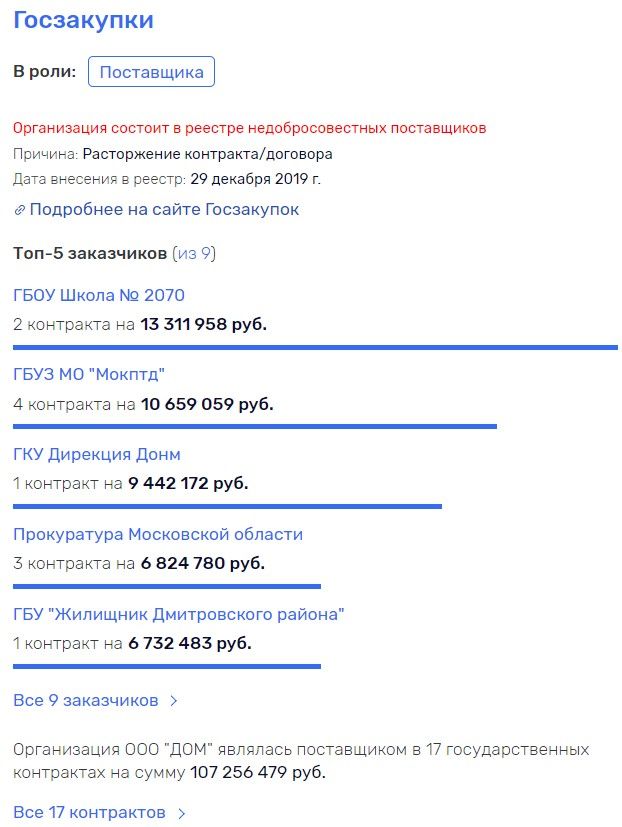 Госзакупки

В роли: Поставщика

Организация состоит в реестре недобросовестных поставщиков
Причина: Расторжение контракта/договора
Дата внесения в реестр: 29 декабря 2019 г.

Подробнее на сайте Госзакупок

Топ-5 заказчиков (из 9)

ГБОУ Школа № 2070
2 контракта на 13 311 958 руб.

ГБУЗ МО "Мокптд"
4 контракта на 10 659 059 руб.

ГКУ Дирекция Донм
1 контракт на 9 442 172 руб.

Прокуратура Московской области
3 контракта на 6 824 780 руб.

ГБУ "Жилищник Дмитровского района"
1 контракт на 6 732 483 руб.

Все 9 заказчиков >

Организация ООО "ДОМ" являлась поставщиком в 17 государственных контрактах на сумму 107 256 479 руб.

Все 17 контрактов >